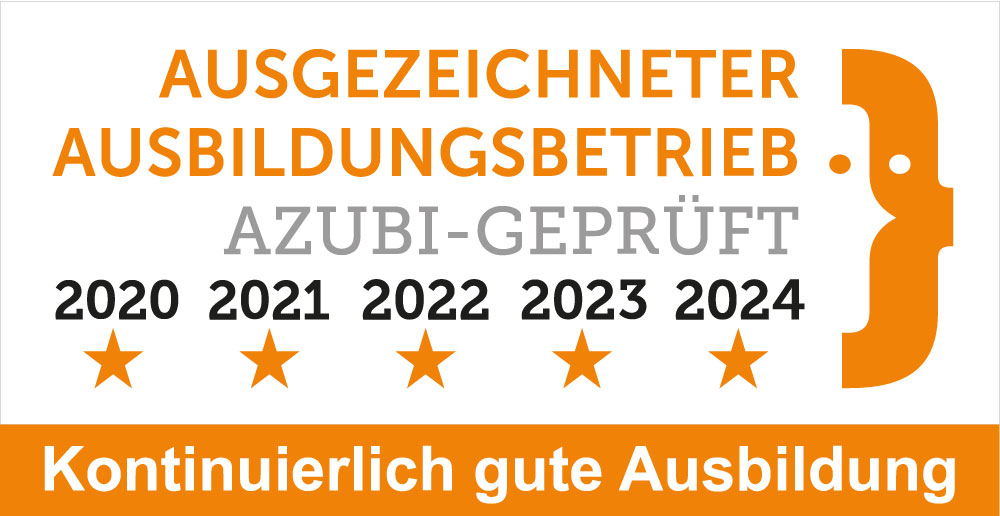 AUSGEZEICHNETER
AUSBILDUNGSBETRIEB
AZUBI-GEPRÜFT

2020 2021 2022 2023 2024

Kontinuierlich gute Ausbildung